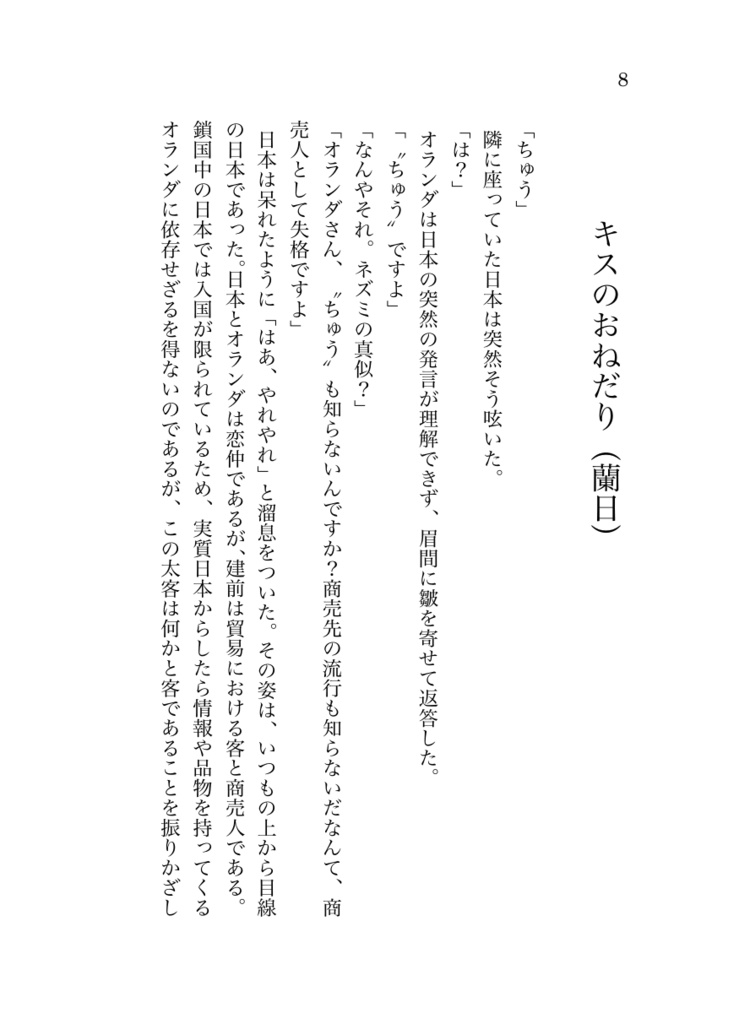 8

キスのおねだり（蘭日）

「ちゅう」

隣に座っていた日本は突然そう呟いた。

「は？」

オランダは日本の突然の発言が理解できず、眉間に皺を寄せて返答した。

「〝ちゅう〟ですよ」

「なんやそれ。ネズミの真似？」

「オランダさん、〝ちゅう〟も知らないんですか？商売先の流行も知らないだなんて、商売人として失格ですよ」

日本は呆れたように「はあ、やれやれ」と溜息をついた。その姿は、いつもの上から目線の日本であった。日本とオランダは恋仲であるが、建前は貿易における客と商売人である。鎖国中の日本では入国が限られているため、実質日本からしたら情報や品物を持ってくるオランダに依存せざるを得ないのであるが、この太客は何かと客であることを振りかざし